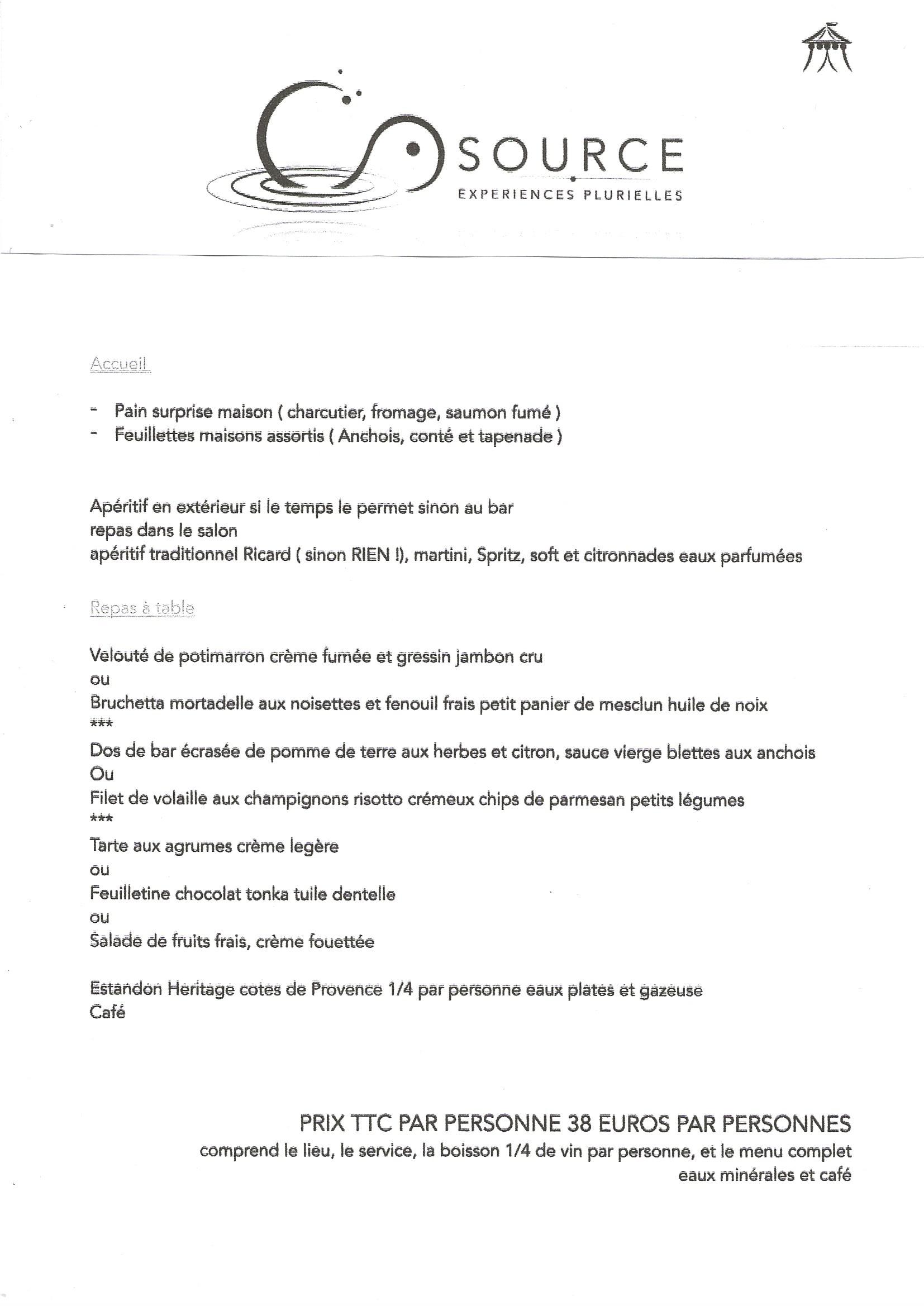 SOURCE
EXPERIENCES PLURIELLES

Accueil

- Pain surprise maison ( charcutier, fromage, saumon fumé )
- Feuillettes maisons assortis ( Anchois, conté et tapenade )

Apéritif en extérieur si le temps le permet sinon au bar
repas dans le salon
apéritif traditionnel Ricard ( sinon RIEN !), martini, Spritz, soft et citronnades eaux parfumées

Repas à table

Velouté de potimarron crème fumée et gressin jambon cru
ou
Bruchetta mortadelle aux noisettes et fenouil frais petit panier de mesclun huile de noix
***
Dos de bar écrasée de pomme de terre aux herbes et citron, sauce vierge blettes aux anchois
Ou
Filet de volaille aux champignons risotto crémeux chips de parmesan petits légumes
***
Tarte aux agrumes crème legère
ou
Feuilletine chocolat tonka tuile dentelle
ou
Salade de fruits frais, crème fouettée

Estandon Heritage cotes de Provence 1/4 par personne eaux plates et gazeuse
Café

PRIX TTC PAR PERSONNE 38 EUROS PAR PERSONNES
comprend le lieu, le service, la boisson 1/4 de vin par personne, et le menu complet
eaux minérales et café